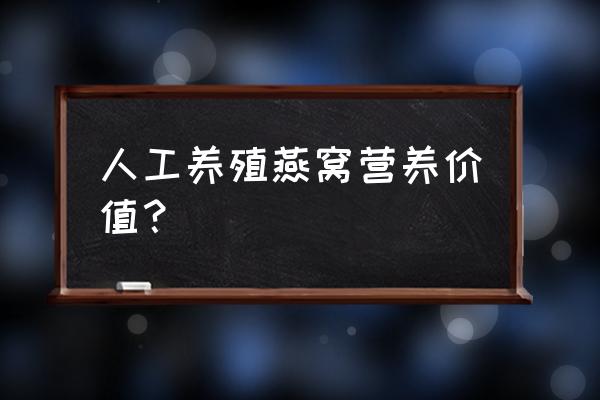 人工养殖燕窝营养价值？